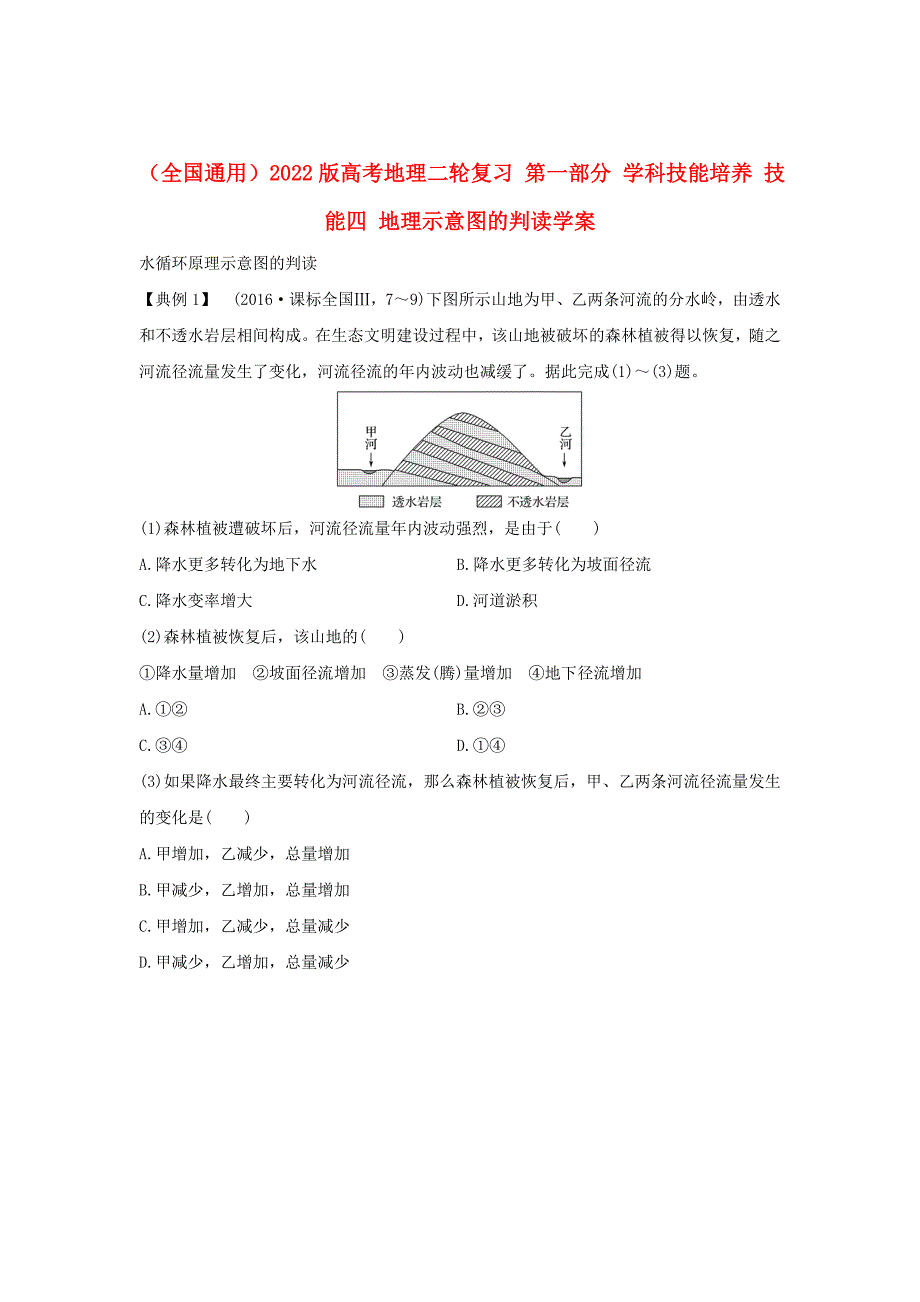 （全国通用）2022版高考地理二轮复习 第一部分 学科技能培养 技能四 地理示意图的判读学案

水循环原理示意图的判读

【典例1】 (2016·课标全国Ⅲ，7～9)下图所示山地为甲、乙两条河流的分水岭，由透水和不透水岩层相间构成。在生态文明建设过程中，该山地被破坏的森林植被得以恢复，随之河流径流量发生了变化，河流径流的年内波动也减缓了。据此完成(1)～(3)题。

甲河
乙河
透水岩层
不透水岩层

(1)森林植被遭破坏后，河流径流量年内波动强烈，是由于(　　)

A.降水更多转化为地下水
B.降水更多转化为坡面径流
C.降水变率增大
D.河道淤积

(2)森林植被恢复后，该山地的(　　)

①降水量增加 ②坡面径流增加 ③蒸发(腾)量增加 ④地下径流增加

A.①②
B.②③
C.③④
D.①④

(3)如果降水最终主要转化为河流径流，那么森林植被恢复后，甲、乙两条河流径流量发生的变化是(　　)

A.甲增加，乙减少，总量增加
B.甲减少，乙增加，总量增加
C.甲增加，乙减少，总量减少
D.甲减少，乙增加，总量减少